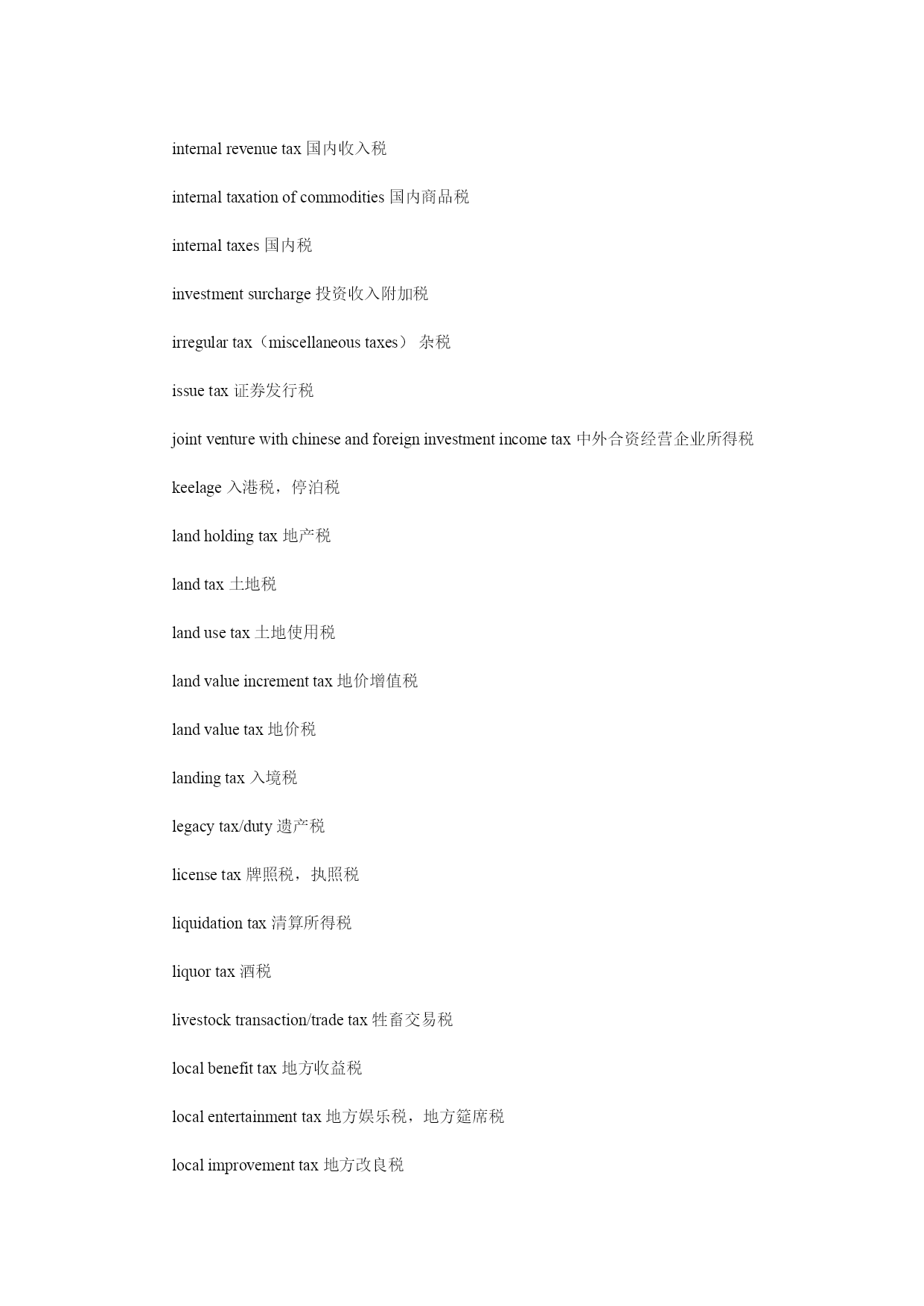 internal revenue tax 国内收入税

internal taxation of commodities 国内商品税

internal taxes 国内税

investment surcharge 投资收入附加税

irregular tax（miscellaneous taxes） 杂税

issue tax 证券发行税

joint venture with chinese and foreign investment income tax 中外合资经营企业所得税

keelage 入港税，停泊税

land holding tax 地产税

land tax 土地税

land use tax 土地使用税

land value increment tax 地价增值税

land value tax 地价税

landing tax 入境税

legacy tax/duty 遗产税

license tax 牌照税，执照税

liquidation tax 清算所得税

liquor tax 酒税

livestock transaction/trade tax 牲畜交易税

local benefit tax 地方收益税

local entertainment tax 地方娱乐税，地方筵席税

local improvement tax 地方改良税